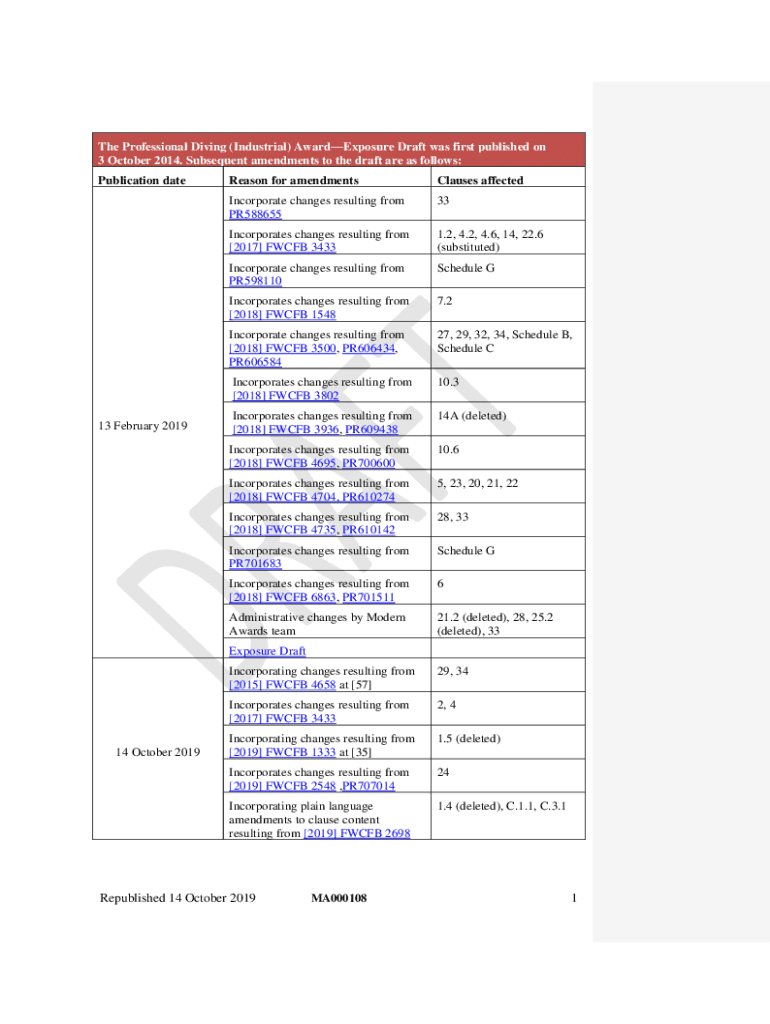 The Professional Diving (Industrial) Award—Exposure Draft was first published on 3 October 2014. Subsequent amendments to the draft are as follows:

| Publication date | Reason for amendments | Clauses affected |
|---|---|---|
| 13 February 2019 | Incorporate changes resulting from PR588655 | 33 |
| | Incorporates changes resulting from [2017] FWCFB 3433 | 1.2, 4.2, 4.6, 14, 22.6 (substituted) |
| | Incorporate changes resulting from PR598110 | Schedule G |
| | Incorporates changes resulting from [2018] FWCFB 1548 | 7.2 |
| | Incorporate changes resulting from [2018] FWCFB 3500, PR606434, PR606584 | 27, 29, 32, 34, Schedule B, Schedule C |
| | Incorporates changes resulting from [2018] FWCFB 3802 | 10.3 |
| | Incorporates changes resulting from [2018] FWCFB 3936, PR609438 | 14A (deleted) |
| | Incorporates changes resulting from [2018] FWCFB 4695, PR700600 | 10.6 |
| | Incorporates changes resulting from [2018] FWCFB 4704, PR610274 | 5, 23, 20, 21, 22 |
| | Incorporates changes resulting from [2018] FWCFB 4735, PR610142 | 28, 33 |
| | Incorporates changes resulting from PR701683 | Schedule G |
| | Incorporates changes resulting from [2018] FWCFB 6863, PR701511 | 6 |
| | Administrative changes by Modern Awards team | 21.2 (deleted), 28, 25.2 (deleted), 33 |
| | Exposure Draft | |
| 14 October 2019 | Incorporating changes resulting from [2015] FWCFB 4658 at [57] | 29, 34 |
| | Incorporates changes resulting from [2017] FWCFB 3433 | 2, 4 |
| | Incorporating changes resulting from [2019] FWCFB 1333 at [35] | 1.5 (deleted) |
| | Incorporates changes resulting from [2019] FWCFB 2548 ,PR707014 | 24 |
| | Incorporating plain language amendments to clause content resulting from [2019] FWCFB 2698 | 1.4 (deleted), C.1.1, C.3.1 |

DRAFT

Republished 14 October 2019 MA000108 1